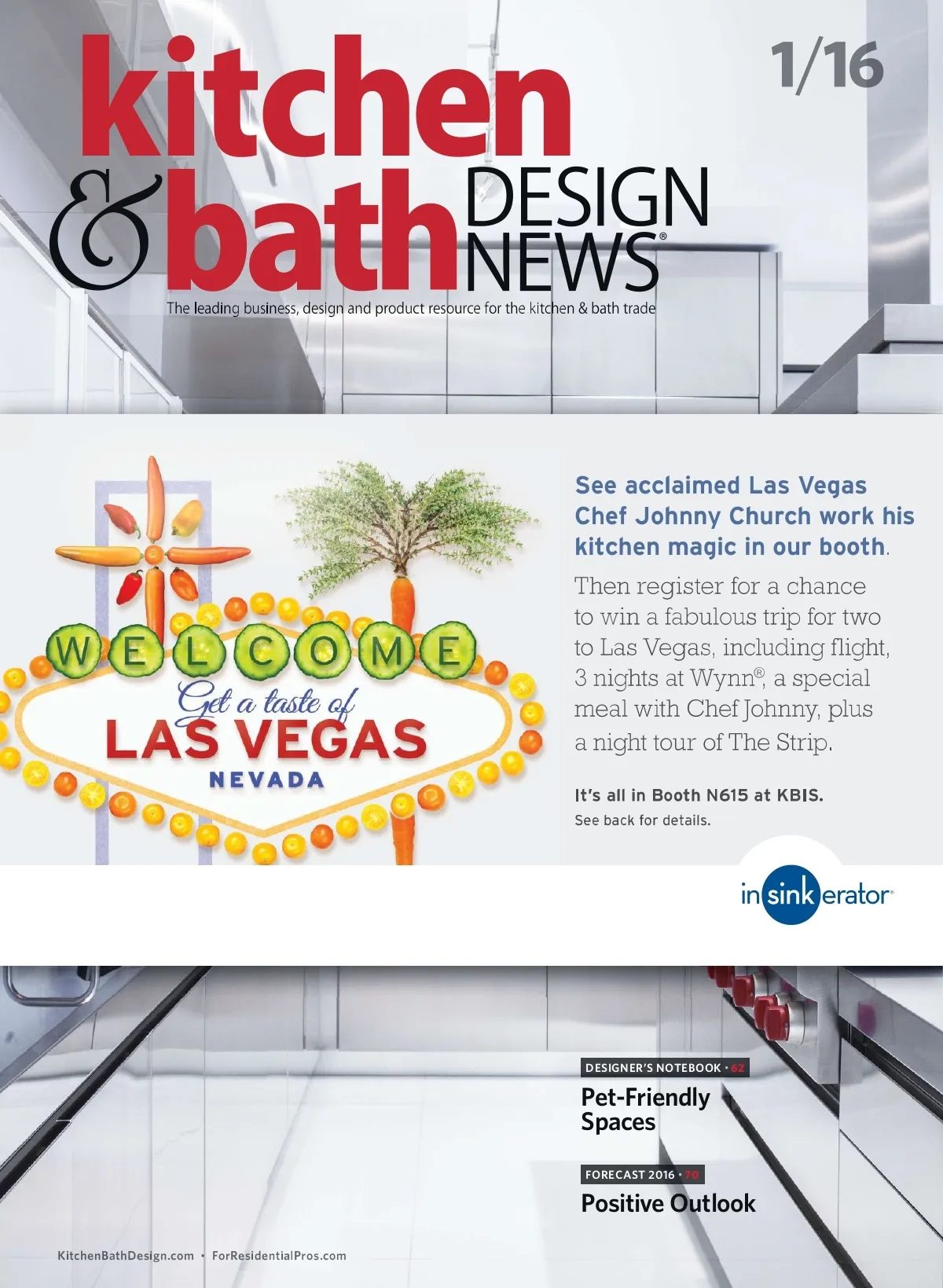 kitchen & bath DESIGN NEWS®

1/16

The leading business, design and product resource for the kitchen & bath trade

WELCOME
Get a taste of
LAS VEGAS
NEVADA

See acclaimed Las Vegas Chef Johnny Church work his kitchen magic in our booth.

Then register for a chance to win a fabulous trip for two to Las Vegas, including flight, 3 nights at Wynn®, a special meal with Chef Johnny, plus a night tour of The Strip.

It's all in Booth N615 at KBIS.
See back for details.

insinkerator®

DESIGNER'S NOTEBOOK • 62
Pet-Friendly Spaces

FORECAST 2016 • 70
Positive Outlook

KitchenBathDesign.com • ForResidentialPros.com